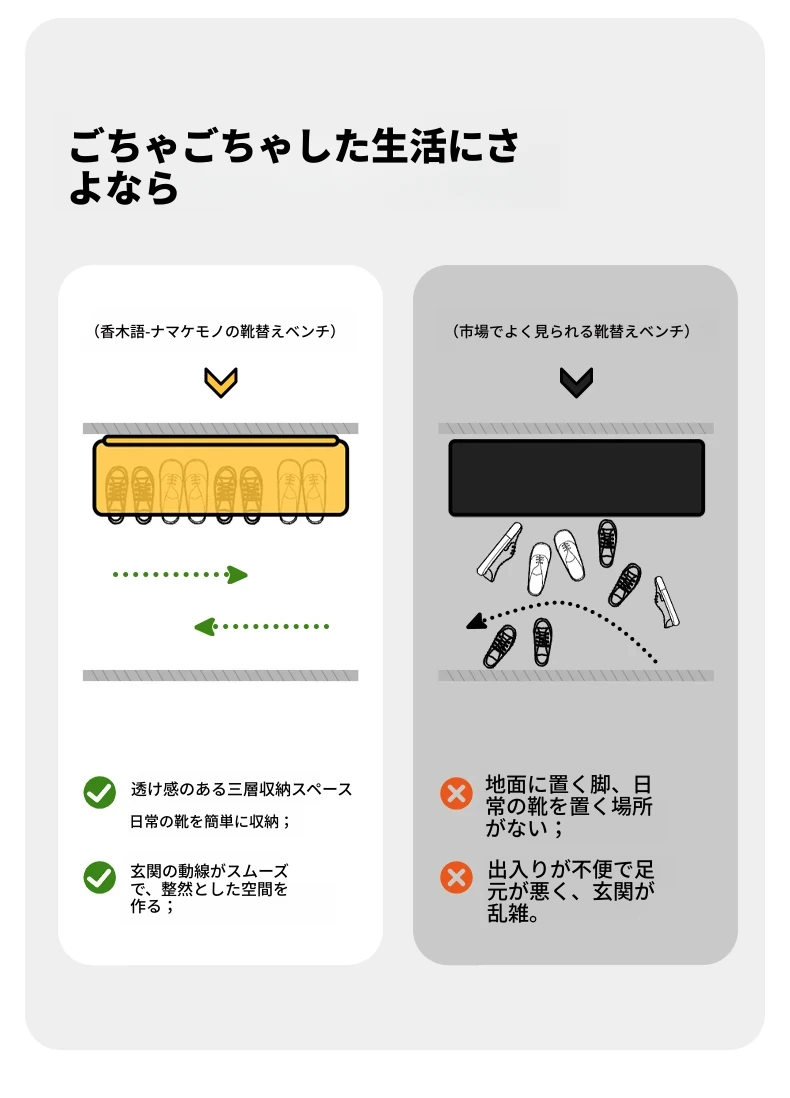 ごちゃごちゃした生活にさよなら

（香木語-ナマケモノの靴替えベンチ）

透け感のある三層収納スペース
日常の靴を簡単に収納；

玄関の動線がスムーズで、整然とした空間を作る；

（市場でよく見られる靴替えベンチ）

地面に置く脚、日常の靴を置く場所がない；

出入りが不便で足元が悪く、玄関が乱雑。